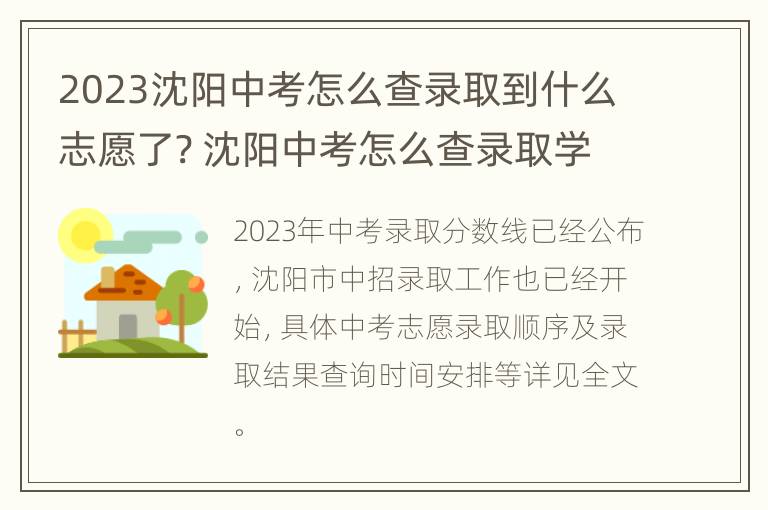 2023沈阳中考怎么查录取到什么志愿了? 沈阳中考怎么查录取学

2023年中考录取分数线已经公布, 沈阳市中招录取工作也已经开始, 具体中考志愿录取顺序及录取结果查询时间安排等详见全文。